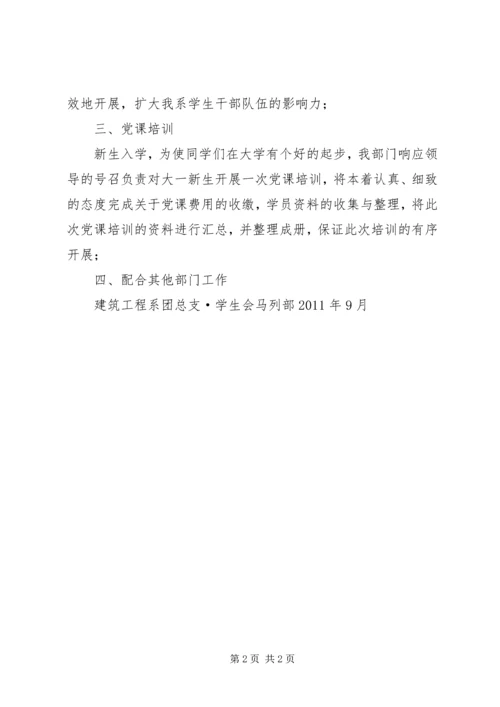 效地开展，扩大我系学生干部队伍的影响力；

三、党课培训

新生入学，为使同学们在大学有个好的起步，我部门响应领导的号召负责对大一新生开展一次党课培训，将本着认真、细致的态度完成关于党课费用的收缴，学员资料的收集与整理，将此次党课培训的资料进行汇总，并整理成册，保证此次培训的有序开展；

四、配合其他部门工作

建筑工程系团总支·学生会马列部 2011 年 9 月

第 2 页 共 2 页